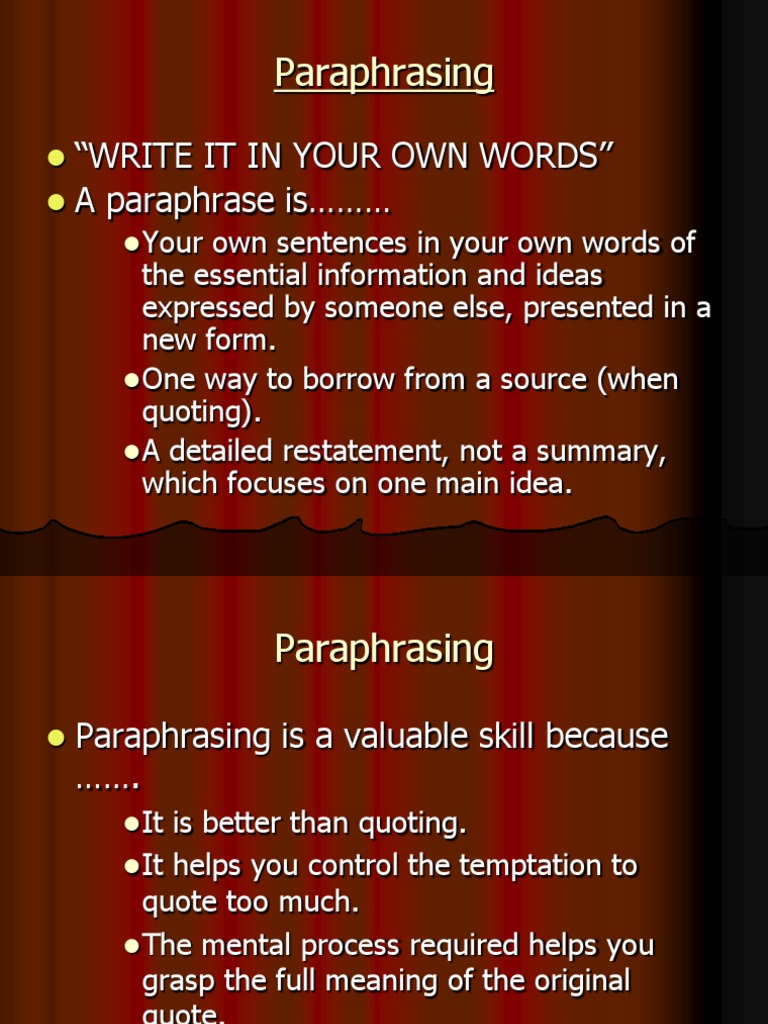 Paraphrasing

• "WRITE IT IN YOUR OWN WORDS"
• A paraphrase is………
• Your own sentences in your own words of the essential information and ideas expressed by someone else, presented in a new form.
• One way to borrow from a source (when quoting).
• A detailed restatement, not a summary, which focuses on one main idea.

Paraphrasing

• Paraphrasing is a valuable skill because …….
• It is better than quoting.
• It helps you control the temptation to quote too much.
• The mental process required helps you grasp the full meaning of the original quote.